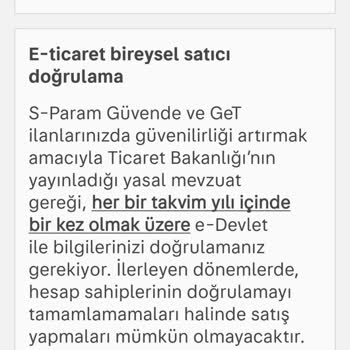 E-ticaret bireysel satıcı doğrulama

S-Param Güvende ve GeT ilanlarınızda güvenilirliği artırmak amacıyla Ticaret Bakanlığı'nın yayınladığı yasal mevzuat gereği, her bir takvim yılı içinde bir kez olmak üzere e-Devlet ile bilgilerinizi doğrulamanız gerekiyor. İlerleyen dönemlerde, hesap sahiplerinin doğrulamayı tamamlamamaları halinde satış yapmaları mümkün olmayacaktır.